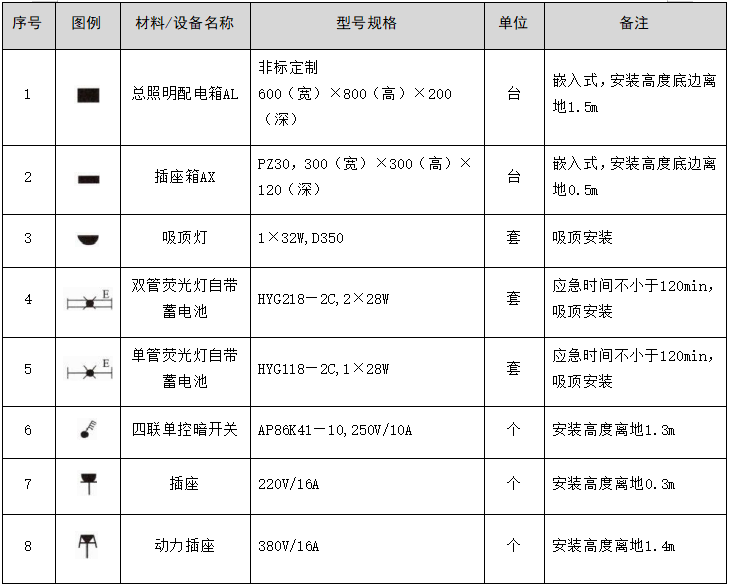 | 序号 | 图例 | 材料/设备名称 | 型号规格 | 单位 | 备注 |
|---|---|---|---|---|---|
| 1 | | 总照明配电箱AL | 非标定制 600（宽）×800（高）×200（深） | 台 | 嵌入式，安装高度底边离地1.5m |
| 2 | | 插座箱AX | PZ30，300（宽）×300（高）×120（深） | 台 | 嵌入式，安装高度底边离地0.5m |
| 3 | | 吸顶灯 | 1×32W，D350 | 套 | 吸顶安装 |
| 4 | E | 双管荧光灯自带蓄电池 | HYG218－2C，2×28W | 套 | 应急时间不小于120min，吸顶安装 |
| 5 | E | 单管荧光灯自带蓄电池 | HYG118－2C，1×28W | 套 | 应急时间不小于120min，吸顶安装 |
| 6 | | 四联单控暗开关 | AP86K41－10，250V/10A | 个 | 安装高度离地1.3m |
| 7 | | 插座 | 220V/16A | 个 | 安装高度离地0.3m |
| 8 | | 动力插座 | 380V/16A | 个 | 安装高度离地1.4m |